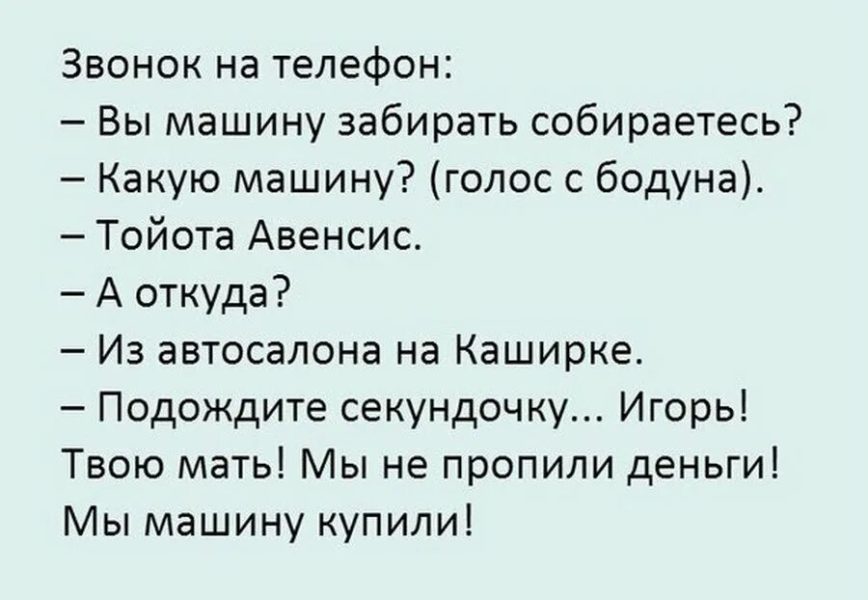 Звонок на телефон:
– Вы машину забирать собираетесь?
– Какую машину? (голос с бодуна).
– Тойота Авенсис.
– А откуда?
– Из автосалона на Каширке.
– Подождите секундочку... Игорь! Твою мать! Мы не пропили деньги! Мы машину купили!